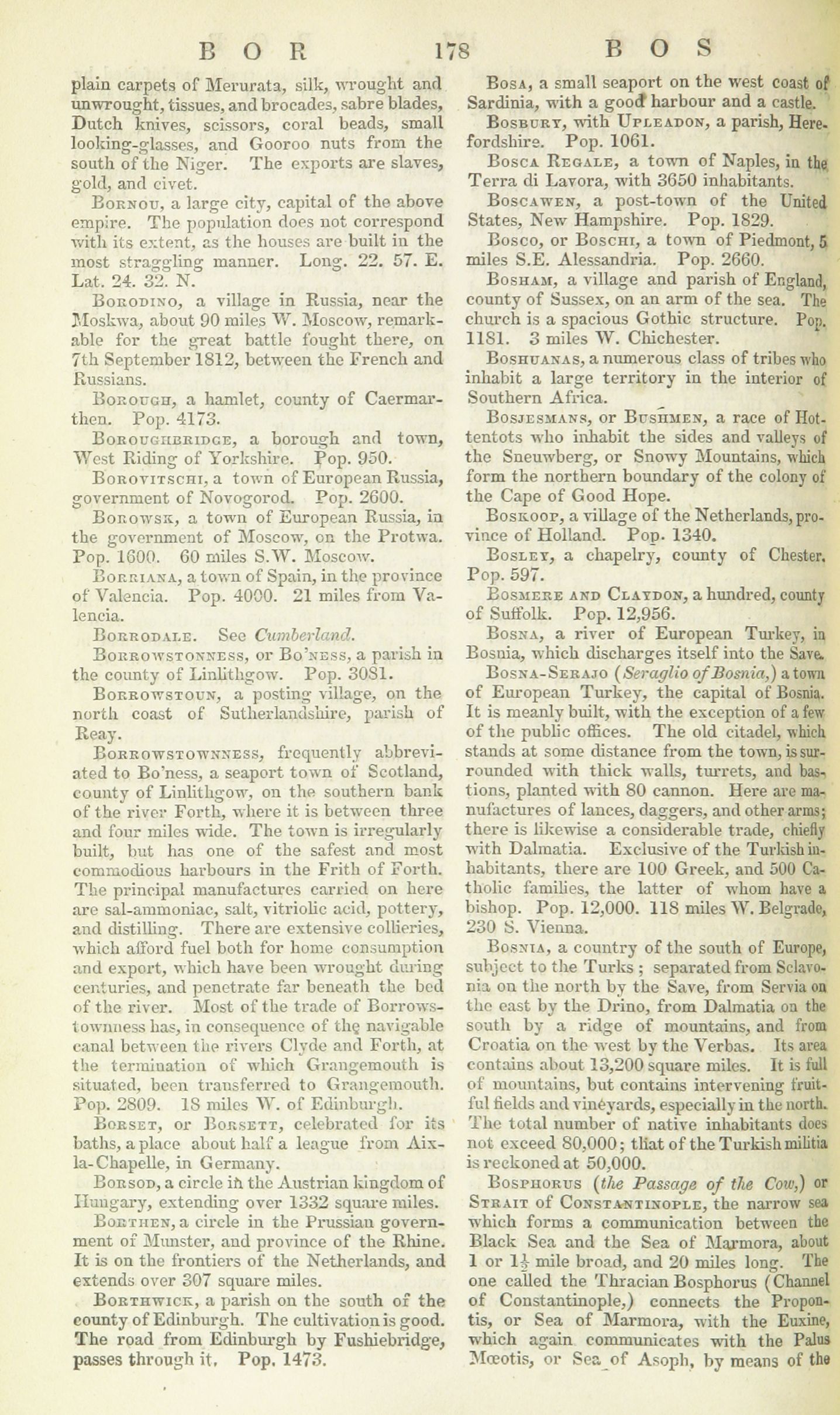 BOR 178 BOS

plain carpets of Merurata, silk, wrought and unwrought, tissues, and brocades, sabre blades, Dutch knives, scissors, coral beads, small looking-glasses, and Gooroo nuts from the south of the Niger. The exports are slaves, gold, and civet.

Bornou, a large city, capital of the above empire. The population does not correspond with its extent, as the houses are built in the most straggling manner. Long. 22. 57. E. Lat. 24. 32. N.

Borodino, a village in Russia, near the Moskwa, about 90 miles W. Moscow, remarkable for the great battle fought there, on 7th September 1812, between the French and Russians.

Borough, a hamlet, county of Caermarthen. Pop. 4173.

Boroughbridge, a borough and town, West Riding of Yorkshire. Pop. 950.

Borovitschi, a town of European Russia, government of Novogorod. Pop. 2600.

Borowsk, a town of European Russia, in the government of Moscow, on the Protwa. Pop. 1600. 60 miles S.W. Moscow.

Borriana, a town of Spain, in the province of Valencia. Pop. 4000. 21 miles from Valencia.

Borrodale. See Cumberland.

Borrowstonness, or Bo'ness, a parish in the county of Linlithgow. Pop. 3081.

Borrowstoun, a posting village, on the north coast of Sutherlandshire, parish of Reay.

Borrowstownness, frequently abbreviated to Bo'ness, a seaport town of Scotland, county of Linlithgow, on the southern bank of the river Forth, where it is between three and four miles wide. The town is irregularly built, but has one of the safest and most commodious harbours in the Frith of Forth. The principal manufactures carried on here are sal-ammoniac, salt, vitriolic acid, pottery, and distilling. There are extensive collieries, which afford fuel both for home consumption and export, which have been wrought during centuries, and penetrate far beneath the bed of the river. Most of the trade of Borrowstownness has, in consequence of the navigable canal between the rivers Clyde and Forth, at the termination of which Grangemouth is situated, been transferred to Grangemouth. Pop. 2809. 18 miles W. of Edinburgh.

Borset, or Borsett, celebrated for its baths, a place about half a league from Aix-la-Chapelle, in Germany.

Borsod, a circle in the Austrian kingdom of Hungary, extending over 1332 square miles.

Borthen, a circle in the Prussian government of Munster, and province of the Rhine. It is on the frontiers of the Netherlands, and extends over 307 square miles.

Borthwick, a parish on the south of the county of Edinburgh. The cultivation is good. The road from Edinburgh by Fushiebridge, passes through it. Pop. 1473.

Bosa, a small seaport on the west coast of Sardinia, with a good harbour and a castle.

Bosbury, with Upleadon, a parish, Herefordshire. Pop. 1061.

Bosca Regale, a town of Naples, in the Terra di Lavora, with 3650 inhabitants.

Boscawen, a post-town of the United States, New Hampshire. Pop. 1829.

Bosco, or Boschi, a town of Piedmont, 5 miles S.E. Alessandria. Pop. 2660.

Bosham, a village and parish of England, county of Sussex, on an arm of the sea. The church is a spacious Gothic structure. Pop. 1181. 3 miles W. Chichester.

Boshuanas, a numerous class of tribes who inhabit a large territory in the interior of Southern Africa.

Bosjesmans, or Bushmen, a race of Hottentots who inhabit the sides and valleys of the Sneuwberg, or Snowy Mountains, which form the northern boundary of the colony of the Cape of Good Hope.

Boskoop, a village of the Netherlands, province of Holland. Pop. 1340.

Bosley, a chapelry, county of Chester. Pop. 597.

Bosmere and Claydon, a hundred, county of Suffolk. Pop. 12,956.

Bosna, a river of European Turkey, in Bosnia, which discharges itself into the Save.

Bosna-Serajo (Seraglio of Bosnia,) a town of European Turkey, the capital of Bosnia. It is meanly built, with the exception of a few of the public offices. The old citadel, which stands at some distance from the town, is surrounded with thick walls, turrets, and bastions, planted with 80 cannon. Here are manufactures of lances, daggers, and other arms; there is likewise a considerable trade, chiefly with Dalmatia. Exclusive of the Turkish inhabitants, there are 100 Greek, and 500 Catholic families, the latter of whom have a bishop. Pop. 12,000. 118 miles W. Belgrade, 230 S. Vienna.

Bosnia, a country of the south of Europe, subject to the Turks; separated from Sclavonia on the north by the Save, from Servia on the east by the Drino, from Dalmatia on the south by a ridge of mountains, and from Croatia on the west by the Verbas. Its area contains about 13,200 square miles. It is full of mountains, but contains intervening fruitful fields and vineyards, especially in the north. The total number of native inhabitants does not exceed 80,000; that of the Turkish militia is reckoned at 50,000.

Bosphorus (the Passage of the Cow,) or Strait of Constantinople, the narrow sea which forms a communication between the Black Sea and the Sea of Marmora, about 1 or $1\frac{1}{2}$ mile broad, and 20 miles long. The one called the Thracian Bosphorus (Channel of Constantinople,) connects the Propontis, or Sea of Marmora, with the Euxine, which again communicates with the Palus Mœotis, or Sea of Asoph, by means of the